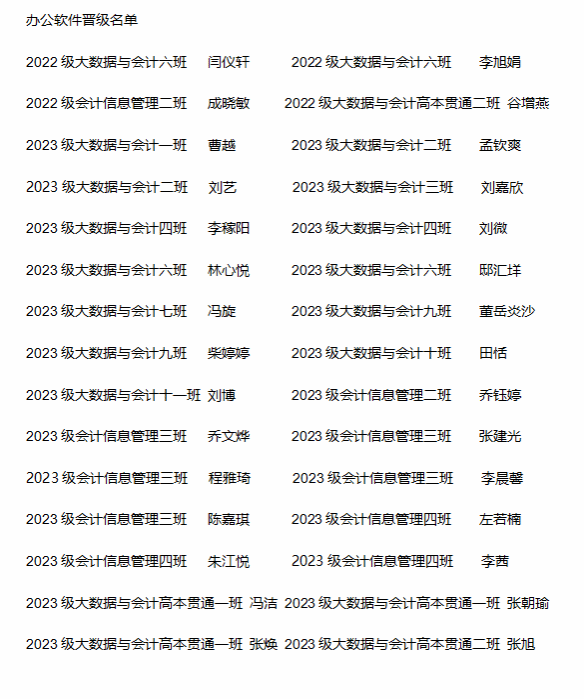 办公软件晋级名单

2022级大数据与会计六班 闫仪轩 2022级大数据与会计六班 李旭娟

2022级会计信息管理二班 成晓敏 2022级大数据与会计高本贯通二班 谷增燕

2023级大数据与会计一班 曹越 2023级大数据与会计二班 孟钦爽

2023级大数据与会计二班 刘艺 2023级大数据与会计三班 刘嘉欣

2023级大数据与会计四班 李稼阳 2023级大数据与会计四班 刘微

2023级大数据与会计六班 林心悦 2023级大数据与会计六班 邸汇垟

2023级大数据与会计七班 冯旋 2023级大数据与会计九班 董岳炎沙

2023级大数据与会计九班 柴婷婷 2023级大数据与会计十班 田恬

2023级大数据与会计十一班 刘博 2023级会计信息管理二班 乔钰婷

2023级会计信息管理三班 乔文烨 2023级会计信息管理三班 张建光

2023级会计信息管理三班 程雅琦 2023级会计信息管理三班 李晨馨

2023级会计信息管理三班 陈嘉琪 2023级会计信息管理四班 左若楠

2023级会计信息管理四班 朱江悦 2023级会计信息管理四班 李茜

2023级大数据与会计高本贯通一班 冯洁 2023级大数据与会计高本贯通一班 张朝瑜

2023级大数据与会计高本贯通一班 张焕 2023级大数据与会计高本贯通二班 张旭